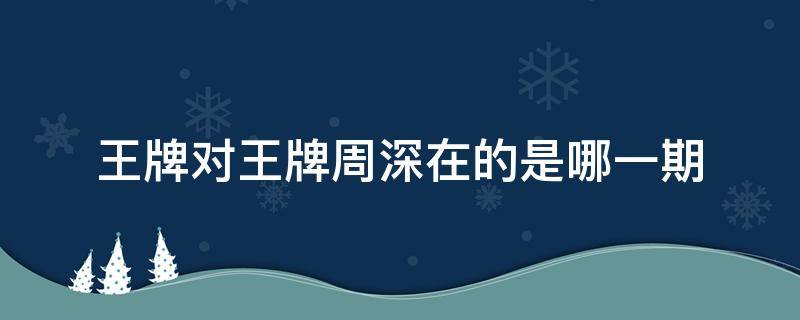 王牌对王牌周深在的是哪一期